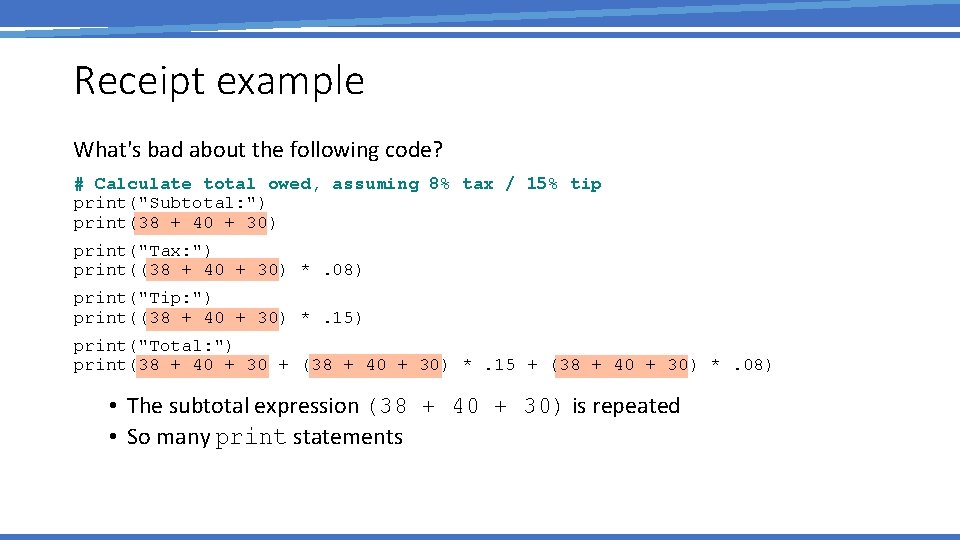 Receipt example

What's bad about the following code?

# Calculate total owed, assuming 8% tax / 15% tip
print("Subtotal:")
print(38 + 40 + 30)

print("Tax:")
print((38 + 40 + 30) * .08)

print("Tip:")
print((38 + 40 + 30) * .15)

print("Total:")
print(38 + 40 + 30 + (38 + 40 + 30) * .15 + (38 + 40 + 30) * .08)

• The subtotal expression (38 + 40 + 30) is repeated
• So many print statements